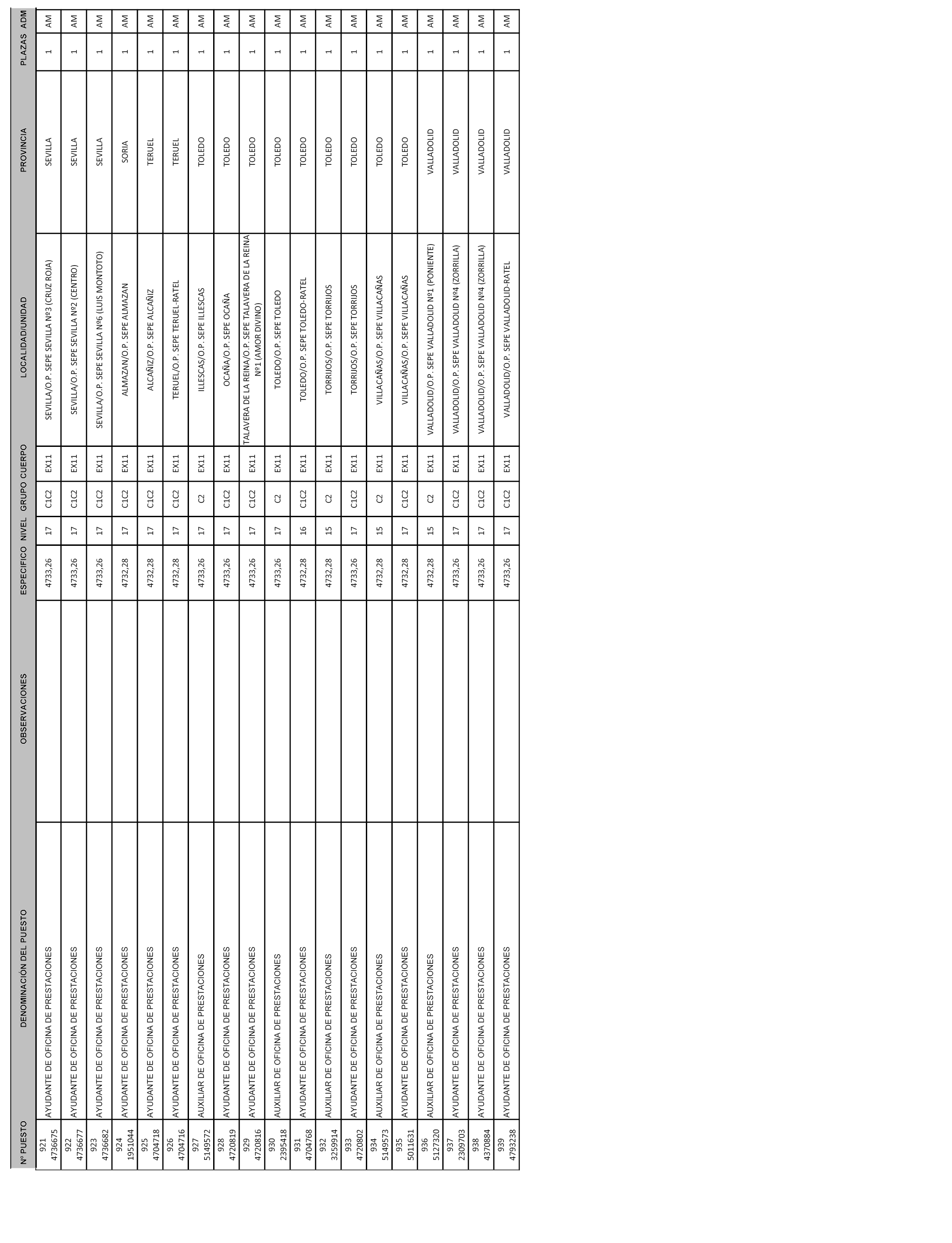 | Nº PUESTO | DENOMINACIÓN DEL PUESTO | OBSERVACIONES | ESPECIFICO | NIVEL | GRUPO | CUERPO | LOCALIDAD/UNIDAD | PROVINCIA | PLAZAS | ADM |
|---|---|---|---|---|---|---|---|---|---|---|
| 921 4736675 | AYUDANTE DE OFICINA DE PRESTACIONES | | 4733,26 | 17 | C1C2 | EX11 | SEVILLA/O.P. SEPE SEVILLA Nº3 (CRUZ ROJA) | SEVILLA | 1 | AM |
| 922 4736677 | AYUDANTE DE OFICINA DE PRESTACIONES | | 4733,26 | 17 | C1C2 | EX11 | SEVILLA/O.P. SEPE SEVILLA Nº2 (CENTRO) | SEVILLA | 1 | AM |
| 923 4736682 | AYUDANTE DE OFICINA DE PRESTACIONES | | 4733,26 | 17 | C1C2 | EX11 | SEVILLA/O.P. SEPE SEVILLA Nº6 (LUIS MONTOTO) | SEVILLA | 1 | AM |
| 924 1951044 | AYUDANTE DE OFICINA DE PRESTACIONES | | 4732,28 | 17 | C1C2 | EX11 | ALMAZAN/O.P. SEPE ALMAZAN | SORIA | 1 | AM |
| 925 4704718 | AYUDANTE DE OFICINA DE PRESTACIONES | | 4732,28 | 17 | C1C2 | EX11 | ALCAÑIZ/O.P. SEPE ALCAÑIZ | TERUEL | 1 | AM |
| 926 4704716 | AYUDANTE DE OFICINA DE PRESTACIONES | | 4732,28 | 17 | C1C2 | EX11 | TERUEL/O.P. SEPE TERUEL-RATEL | TERUEL | 1 | AM |
| 927 5149572 | AUXILIAR DE OFICINA DE PRESTACIONES | | 4733,26 | 17 | C2 | EX11 | ILLESCAS/O.P. SEPE ILLESCAS | TOLEDO | 1 | AM |
| 928 4720819 | AYUDANTE DE OFICINA DE PRESTACIONES | | 4733,26 | 17 | C1C2 | EX11 | OCAÑA/O.P. SEPE OCAÑA | TOLEDO | 1 | AM |
| 929 4720816 | AYUDANTE DE OFICINA DE PRESTACIONES | | 4733,26 | 17 | C1C2 | EX11 | TALAVERA DE LA REINA/O.P. SEPE TALAVERA DE LA REINA Nº1 (AMOR DIVINO) | TOLEDO | 1 | AM |
| 930 2395418 | AUXILIAR DE OFICINA DE PRESTACIONES | | 4733,26 | 17 | C2 | EX11 | TOLEDO/O.P. SEPE TOLEDO | TOLEDO | 1 | AM |
| 931 4704768 | AYUDANTE DE OFICINA DE PRESTACIONES | | 4732,28 | 16 | C1C2 | EX11 | TOLEDO/O.P. SEPE TOLEDO-RATEL | TOLEDO | 1 | AM |
| 932 3259914 | AUXILIAR DE OFICINA DE PRESTACIONES | | 4732,28 | 15 | C2 | EX11 | TORRIJOS/O.P. SEPE TORRIJOS | TOLEDO | 1 | AM |
| 933 4720802 | AYUDANTE DE OFICINA DE PRESTACIONES | | 4733,26 | 17 | C1C2 | EX11 | TORRIJOS/O.P. SEPE TORRIJOS | TOLEDO | 1 | AM |
| 934 5149573 | AUXILIAR DE OFICINA DE PRESTACIONES | | 4732,28 | 15 | C2 | EX11 | VILLACAÑAS/O.P. SEPE VILLACAÑAS | TOLEDO | 1 | AM |
| 935 5011631 | AYUDANTE DE OFICINA DE PRESTACIONES | | 4732,28 | 17 | C1C2 | EX11 | VILLACAÑAS/O.P. SEPE VILLACAÑAS | TOLEDO | 1 | AM |
| 936 5127320 | AUXILIAR DE OFICINA DE PRESTACIONES | | 4732,28 | 15 | C2 | EX11 | VALLADOLID/O.P. SEPE VALLADOLID Nº1 (PONIENTE) | VALLADOLID | 1 | AM |
| 937 2309703 | AYUDANTE DE OFICINA DE PRESTACIONES | | 4733,26 | 17 | C1C2 | EX11 | VALLADOLID/O.P. SEPE VALLADOLID Nº4 (ZORRILLA) | VALLADOLID | 1 | AM |
| 938 4370884 | AYUDANTE DE OFICINA DE PRESTACIONES | | 4733,26 | 17 | C1C2 | EX11 | VALLADOLID/O.P. SEPE VALLADOLID Nº4 (ZORRILLA) | VALLADOLID | 1 | AM |
| 939 4793238 | AYUDANTE DE OFICINA DE PRESTACIONES | | 4733,26 | 17 | C1C2 | EX11 | VALLADOLID/O.P. SEPE VALLADOLID-RATEL | VALLADOLID | 1 | AM |